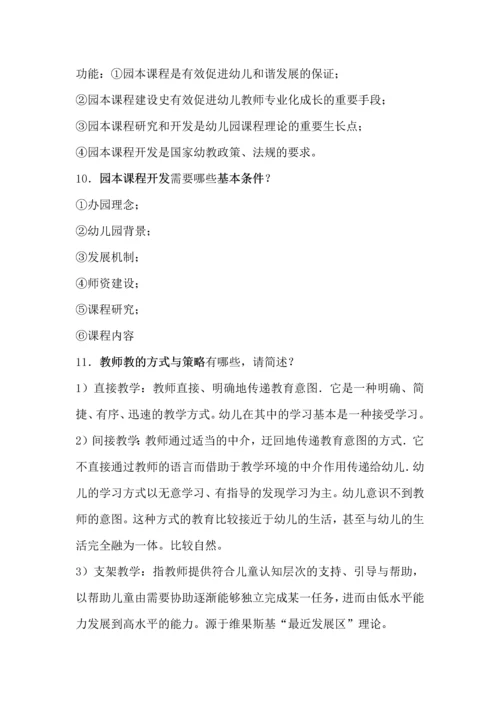 功能：①园本课程是有效促进幼儿和谐发展的保证；

②园本课程建设史有效促进幼儿教师专业化成长的重要手段；

③园本课程研究和开发是幼儿园课程理论的重要生长点；

④园本课程开发是国家幼教政策、法规的要求。

10．园本课程开发需要哪些基本条件？

①办园理念；

②幼儿园背景；

③发展机制；

④师资建设；

⑤课程研究；

⑥课程内容

11．教师教的方式与策略有哪些，请简述？

1）直接教学：教师直接、明确地传递教育意图．它是一种明确、简捷、有序、迅速的教学方式。幼儿在其中的学习基本是一种接受学习。

2）间接教学：教师通过适当的中介，迂回地传递教育意图的方式．它不直接通过教师的语言而借助于教学环境的中介作用传递给幼儿．幼儿的学习方式以无意学习、有指导的发现学习为主。幼儿意识不到教师的意图。这种方式的教育比较接近于幼儿的生活，甚至与幼儿的生活完全融为一体。比较自然。

3）支架教学：指教师提供符合儿童认知层次的支持、引导与帮助，以帮助儿童由需要协助逐渐能够独立完成某一任务，进而由低水平能力发展到高水平的能力。源于维果斯基“最近发展区”理论。